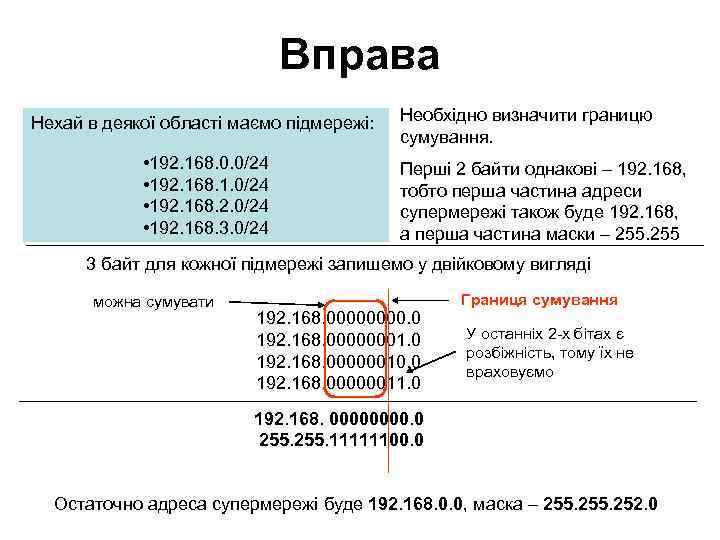 Вправа

Нехай в деякої області маємо підмережі:

•192.168.0.0/24
•192.168.1.0/24
•192.168.2.0/24
•192.168.3.0/24

Необхідно визначити границю сумування.

Перші 2 байти однакові – 192.168, тобто перша частина адреси супермережі також буде 192.168, а перша частина маски – 255.255

3 байт для кожної підмережі запишемо у двійковому вигляді

можна сумувати

Границя сумування

192.168.00000000.0
192.168.00000001.0
192.168.00000010.0
192.168.00000011.0

У останніх 2-х бітах є розбіжність, тому їх не враховуємо

192.168. 00000000.0
255.255.11111100.0

Остаточно адреса супермережі буде 192.168.0.0, маска – 255.255.252.0